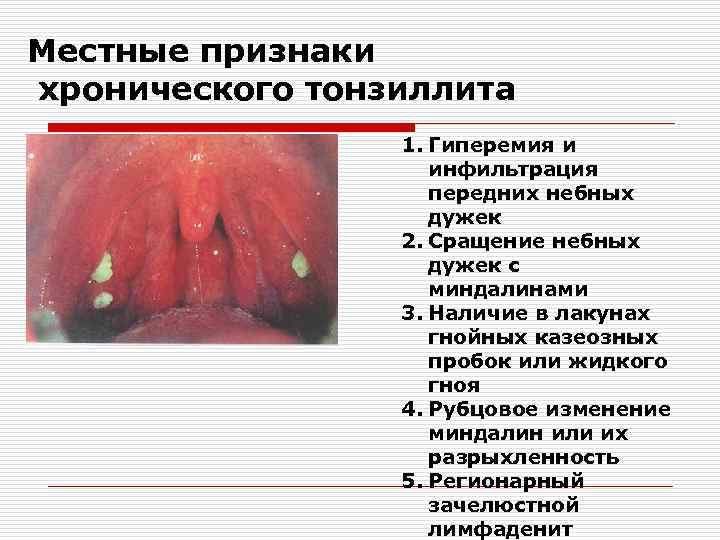 Местные признаки хронического тонзиллита

1. Гиперемия и инфильтрация передних небных дужек
2. Сращение небных дужек с миндалинами
3. Наличие в лакунах гнойных казеозных пробок или жидкого гноя
4. Рубцовое изменение миндалин или их разрыхленность
5. Регионарный зачелюстной лимфаденит